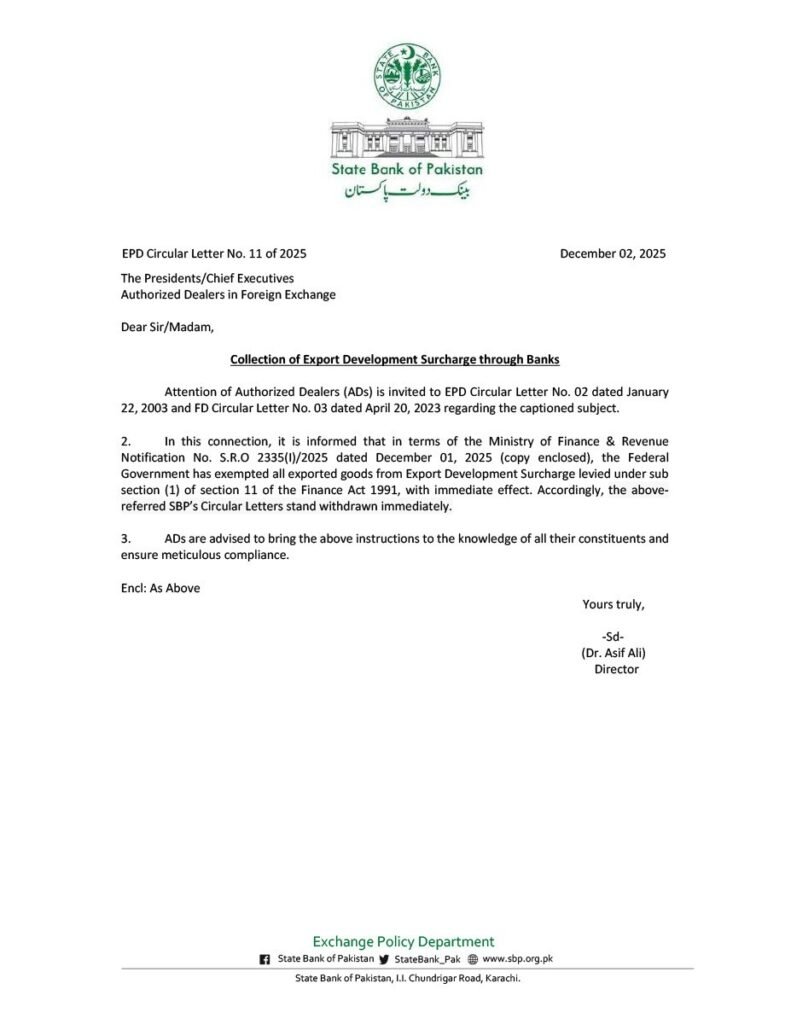 STATE BANK OF PAKISTAN

State Bank of Pakistan
بینک دولت پاکستان

EPD Circular Letter No. 11 of 2025

December 02, 2025

The Presidents/Chief Executives
Authorized Dealers in Foreign Exchange

Dear Sir/Madam,

Collection of Export Development Surcharge through Banks

Attention of Authorized Dealers (ADs) is invited to EPD Circular Letter No. 02 dated January 22, 2003 and FD Circular Letter No. 03 dated April 20, 2023 regarding the captioned subject.

2. In this connection, it is informed that in terms of the Ministry of Finance & Revenue Notification No. S.R.O 2335(I)/2025 dated December 01, 2025 (copy enclosed), the Federal Government has exempted all exported goods from Export Development Surcharge levied under sub section (1) of section 11 of the Finance Act 1991, with immediate effect. Accordingly, the above-referred SBP's Circular Letters stand withdrawn immediately.

3. ADs are advised to bring the above instructions to the knowledge of all their constituents and ensure meticulous compliance.

Encl: As Above

Yours truly,

-Sd-
(Dr. Asif Ali)
Director

Exchange Policy Department
State Bank of Pakistan StateBank_Pak www.sbp.org.pk
State Bank of Pakistan, I.I. Chundrigar Road, Karachi.